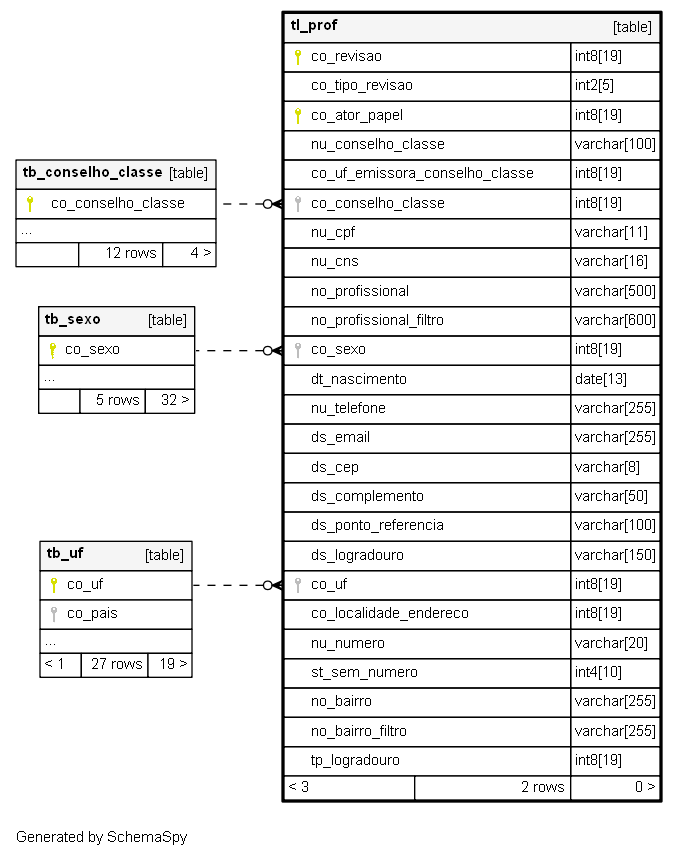 | tb_conselho_classe | | [table] |
|---|---|---|
| co_conselho_classe | | |
| ... | | |
| | 12 rows | 4 > |

| tb_sexo | | [table] |
|---|---|---|
| co_sexo | | |
| ... | | |
| | 5 rows | 32 > |

| tb_uf | | [table] |
|---|---|---|
| co_uf | | |
| co_pais | | |
| ... | | |
| < 1 | 27 rows | 19 > |

| tl_prof | | [table] |
|---|---|---|
| co_revisao | | int8[19] |
| co_tipo_revisao | | int2[5] |
| co_ator_papel | | int8[19] |
| nu_conselho_classe | | varchar[100] |
| co_uf_emissora_conselho_classe | | int8[19] |
| co_conselho_classe | | int8[19] |
| nu_cpf | | varchar[11] |
| nu_cns | | varchar[16] |
| no_profissional | | varchar[500] |
| no_profissional_filtro | | varchar[600] |
| co_sexo | | int8[19] |
| dt_nascimento | | date[13] |
| nu_telefone | | varchar[255] |
| ds_email | | varchar[255] |
| ds_cep | | varchar[8] |
| ds_complemento | | varchar[50] |
| ds_ponto_referencia | | varchar[100] |
| ds_logradouro | | varchar[150] |
| co_uf | | int8[19] |
| co_localidade_endereco | | int8[19] |
| nu_numero | | varchar[20] |
| st_sem_numero | | int4[10] |
| no_bairro | | varchar[255] |
| no_bairro_filtro | | varchar[255] |
| tp_logradouro | | int8[19] |
| < 3 | 2 rows | 0 > |

Generated by SchemaSpy